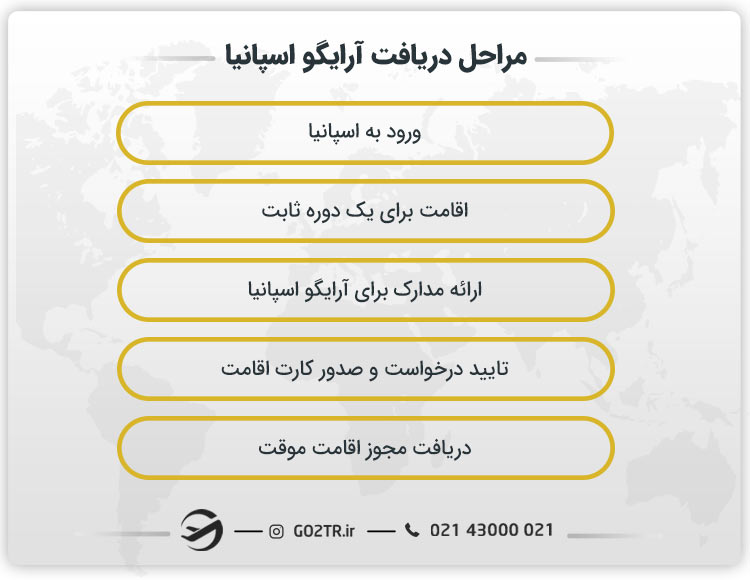 مراحل دریافت آرایگو اسپانیا

ورود به اسپانیا

اقامت برای یک دوره ثابت

ارائه مدارک برای آرایگو اسپانیا

تایید درخواست و صدور کارت اقامت

دریافت مجوز اقامت موقت

GO2TR.ir

021 43000 021